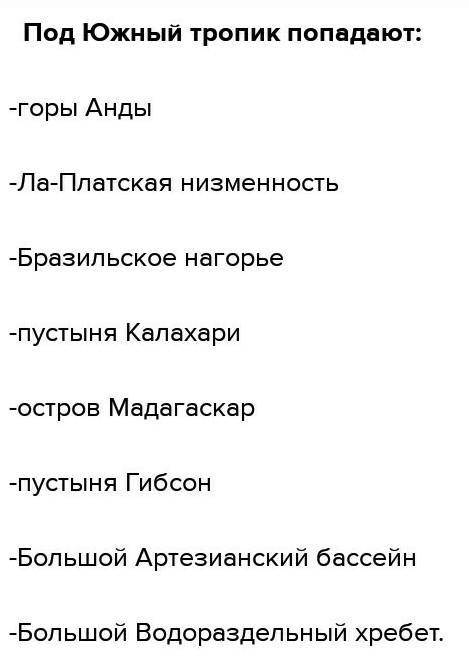 Под Южный тропик попадают:

-горы Анды

-Ла-Платская низменность

-Бразильское нагорье

-пустыня Калахари

-остров Мадагаскар

-пустыня Гибсон

-Большой Артезианский бассейн

-Большой Водораздельный хребет.